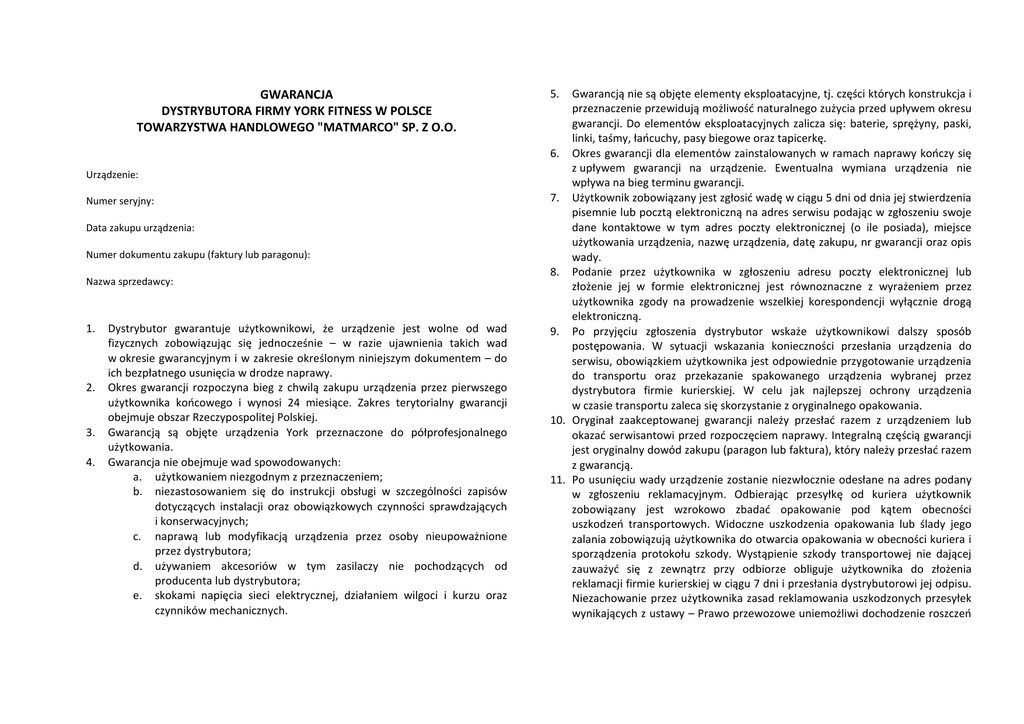 GWARANCJA
DYSTRYBUTORA FIRMY YORK FITNESS W POLSCE
TOWARZYSTWA HANDLOWEGO "MATMARCO" SP. Z O.O.

Urządzenie:

Numer seryjny:

Data zakupu urządzenia:

Numer dokumentu zakupu (faktury lub paragonu):

Nazwa sprzedawcy:

1. Dystrybutor gwarantuje użytkownikowi, że urządzenie jest wolne od wad fizycznych zobowiązując się jednocześnie – w razie ujawnienia takich wad w okresie gwarancyjnym i w zakresie określonym niniejszym dokumentem – do ich bezpłatnego usunięcia w drodze naprawy.
2. Okres gwarancji rozpoczyna bieg z chwilą zakupu urządzenia przez pierwszego użytkownika końcowego i wynosi 24 miesiące. Zakres terytorialny gwarancji obejmuje obszar Rzeczypospolitej Polskiej.
3. Gwarancją są objęte urządzenia York przeznaczone do półprofesjonalnego użytkowania.
4. Gwarancja nie obejmuje wad spowodowanych:
a. użytkowaniem niezgodnym z przeznaczeniem;
b. niezastosowaniem się do instrukcji obsługi w szczególności zapisów dotyczących instalacji oraz obowiązkowych czynności sprawdzających i konserwacyjnych;
c. naprawą lub modyfikacją urządzenia przez osoby nieupoważnione przez dystrybutora;
d. używaniem akcesoriów w tym zasilaczy nie pochodzących od producenta lub dystrybutora;
e. skokami napięcia sieci elektrycznej, działaniem wilgoci i kurzu oraz czynników mechanicznych.

5. Gwarancją nie są objęte elementy eksploatacyjne, tj. części których konstrukcja i przeznaczenie przewidują możliwość naturalnego zużycia przed upływem okresu gwarancji. Do elementów eksploatacyjnych zalicza się: baterie, sprężyny, paski, linki, taśmy, łańcuchy, pasy biegowe oraz tapicerkę.
6. Okres gwarancji dla elementów zainstalowanych w ramach naprawy kończy się z upływem gwarancji na urządzenie. Ewentualna wymiana urządzenia nie wpływa na bieg terminu gwarancji.
7. Użytkownik zobowiązany jest zgłosić wadę w ciągu 5 dni od dnia jej stwierdzenia pisemnie lub pocztą elektroniczną na adres serwisu podając w zgłoszeniu swoje dane kontaktowe w tym adres poczty elektronicznej (o ile posiada), miejsce użytkowania urządzenia, nazwę urządzenia, datę zakupu, nr gwarancji oraz opis wady.
8. Podanie przez użytkownika w zgłoszeniu adresu poczty elektronicznej lub złożenie jej w formie elektronicznej jest równoznaczne z wyrażeniem przez użytkownika zgody na prowadzenie wszelkiej korespondencji wyłącznie drogą elektroniczną.
9. Po przyjęciu zgłoszenia dystrybutor wskaże użytkownikowi dalszy sposób postępowania. W sytuacji wskazania konieczności przesłania urządzenia do serwisu, obowiązkiem użytkownika jest odpowiednie przygotowanie urządzenia do transportu oraz przekazanie spakowanego urządzenia wybranej przez dystrybutora firmie kurierskiej. W celu jak najlepszej ochrony urządzenia w czasie transportu zaleca się skorzystanie z oryginalnego opakowania.
10. Oryginał zaakceptowanej gwarancji należy przesłać razem z urządzeniem lub okazać serwisantowi przed rozpoczęciem naprawy. Integralną częścią gwarancji jest oryginalny dowód zakupu (paragon lub faktura), który należy przesłać razem z gwarancją.
11. Po usunięciu wady urządzenie zostanie niezwłocznie odesłane na adres podany w zgłoszeniu reklamacyjnym. Odbierając przesyłkę od kuriera użytkownik zobowiązany jest wzrokowo zbadać opakowanie pod kątem obecności uszkodzeń transportowych. Widoczne uszkodzenia opakowania lub ślady jego zalania zobowiązują użytkownika do otwarcia opakowania w obecności kuriera i sporządzenia protokołu szkody. Wystąpienie szkody transportowej nie dającej zauważyć się z zewnątrz przy odbiorze obliguje użytkownika do złożenia reklamacji firmie kurierskiej w ciągu 7 dni i przesłania dystrybutorowi jej odpisu. Niezachowanie przez użytkownika zasad reklamowania uszkodzonych przesyłek wynikających z ustawy – Prawo przewozowe uniemożliwi dochodzenie roszczeń